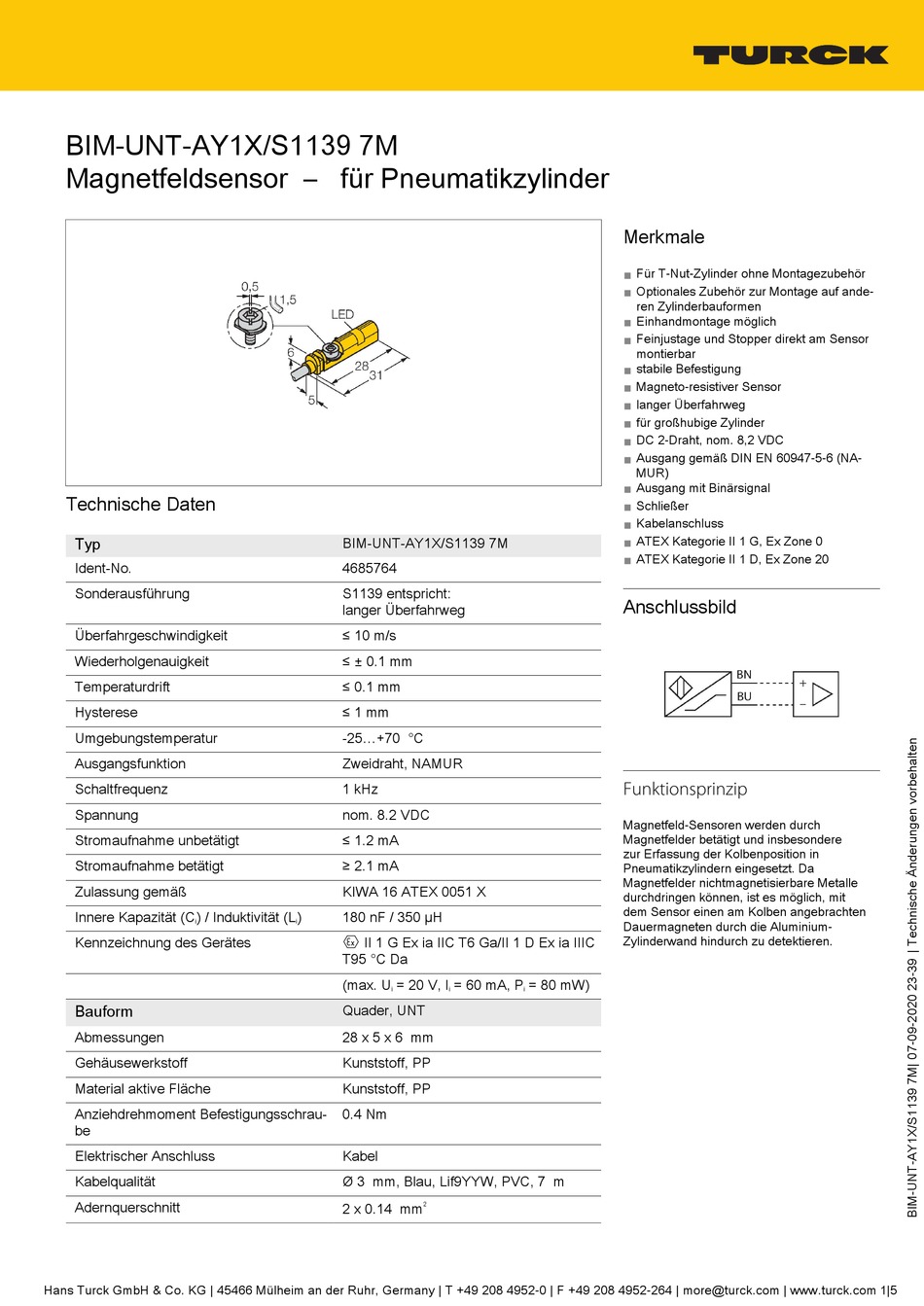 TURCK

BIM-UNT-AY1X/S1139 7M
Magnetfeldsensor – für Pneumatikzylinder

0,5
1,5
LED
6
28
31
5

Technische Daten

| Typ | BIM-UNT-AY1X/S1139 7M |
|---|---|
| Ident-No. | 4685764 |
| Sonderausführung | S1139 entspricht: langer Überfahrweg |
| Überfahrgeschwindigkeit | ≤ 10 m/s |
| Wiederholgenauigkeit | ≤ ± 0.1 mm |
| Temperaturdrift | ≤ 0.1 mm |
| Hysterese | ≤ 1 mm |
| Umgebungstemperatur | -25…+70 °C |
| Ausgangsfunktion | Zweidraht, NAMUR |
| Schaltfrequenz | 1 kHz |
| Spannung | nom. 8.2 VDC |
| Stromaufnahme unbetätigt | ≤ 1.2 mA |
| Stromaufnahme betätigt | ≥ 2.1 mA |
| Zulassung gemäß | KIWA 16 ATEX 0051 X |
| Innere Kapazität ($C_i$) / Induktivität ($L_i$) | 180 nF / 350 µH |
| Kennzeichnung des Gerätes | Ex II 1 G Ex ia IIC T6 Ga/II 1 D Ex ia IIIC T95 °C Da |
| | (max. $U_i$ = 20 V, $I_i$ = 60 mA, $P_i$ = 80 mW) |
| Bauform | Quader, UNT |
| Abmessungen | 28 x 5 x 6 mm |
| Gehäusewerkstoff | Kunststoff, PP |
| Material aktive Fläche | Kunststoff, PP |
| Anziehdrehmoment Befestigungsschraube | 0.4 Nm |
| Elektrischer Anschluss | Kabel |
| Kabelqualität | Ø 3 mm, Blau, Lif9YYW, PVC, 7 m |
| Adernquerschnitt | 2 x 0.14 $mm^2$ |

Merkmale

■ Für T-Nut-Zylinder ohne Montagezubehör
■ Optionales Zubehör zur Montage auf anderen Zylinderbauformen
■ Einhandmontage möglich
■ Feinjustage und Stopper direkt am Sensor montierbar
■ stabile Befestigung
■ Magneto-resistiver Sensor
■ langer Überfahrweg
■ für großhubige Zylinder
■ DC 2-Draht, nom. 8,2 VDC
■ Ausgang gemäß DIN EN 60947-5-6 (NAMUR)
■ Ausgang mit Binärsignal
■ Schließer
■ Kabelanschluss
■ ATEX Kategorie II 1 G, Ex Zone 0
■ ATEX Kategorie II 1 D, Ex Zone 20

Anschlussbild

BN
BU
+
−

Funktionsprinzip

Magnetfeld-Sensoren werden durch Magnetfelder betätigt und insbesondere zur Erfassung der Kolbenposition in Pneumatikzylindern eingesetzt. Da Magnetfelder nichtmagnetisierbare Metalle durchdringen können, ist es möglich, mit dem Sensor einen am Kolben angebrachten Dauermagneten durch die Aluminium-Zylinderwand hindurch zu detektieren.

BIM-UNT-AY1X/S1139 7M| 07-09-2020 23-39 | Technische Änderungen vorbehalten

Hans Turck GmbH & Co. KG | 45466 Mülheim an der Ruhr, Germany | T +49 208 4952-0 | F +49 208 4952-264 | more@turck.com | www.turck.com 1|5